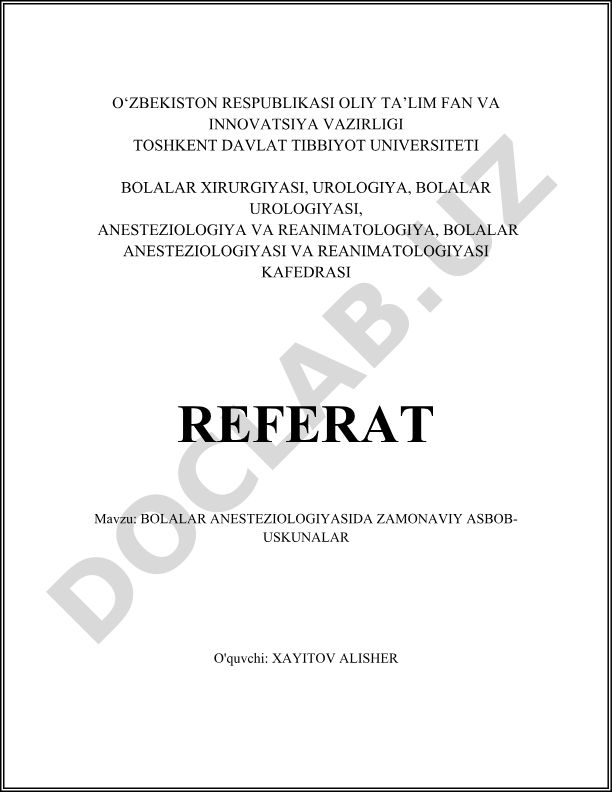 O‘ZBEKISTON RESPUBLIKASI OLIY TA’LIM FAN VA INNOVATSIYA VAZIRLIGI
TOSHKENT DAVLAT TIBBIYOT UNIVERSITETI

BOLALAR XIRURGIYASI, UROLOGIYA, BOLALAR UROLOGIYASI,
ANESTEZIOLOGIYA VA REANIMATOLOGIYA, BOLALAR ANESTEZIOLOGIYASI VA REANIMATOLOGIYASI KAFEDRASI

REFERAT

Mavzu: BOLALAR ANESTEZIOLOGIYASIDA ZAMONAVIY ASBOB-USKUNALAR

O'quvchi: XAYITOV ALISHER

DOCLAB.UZ